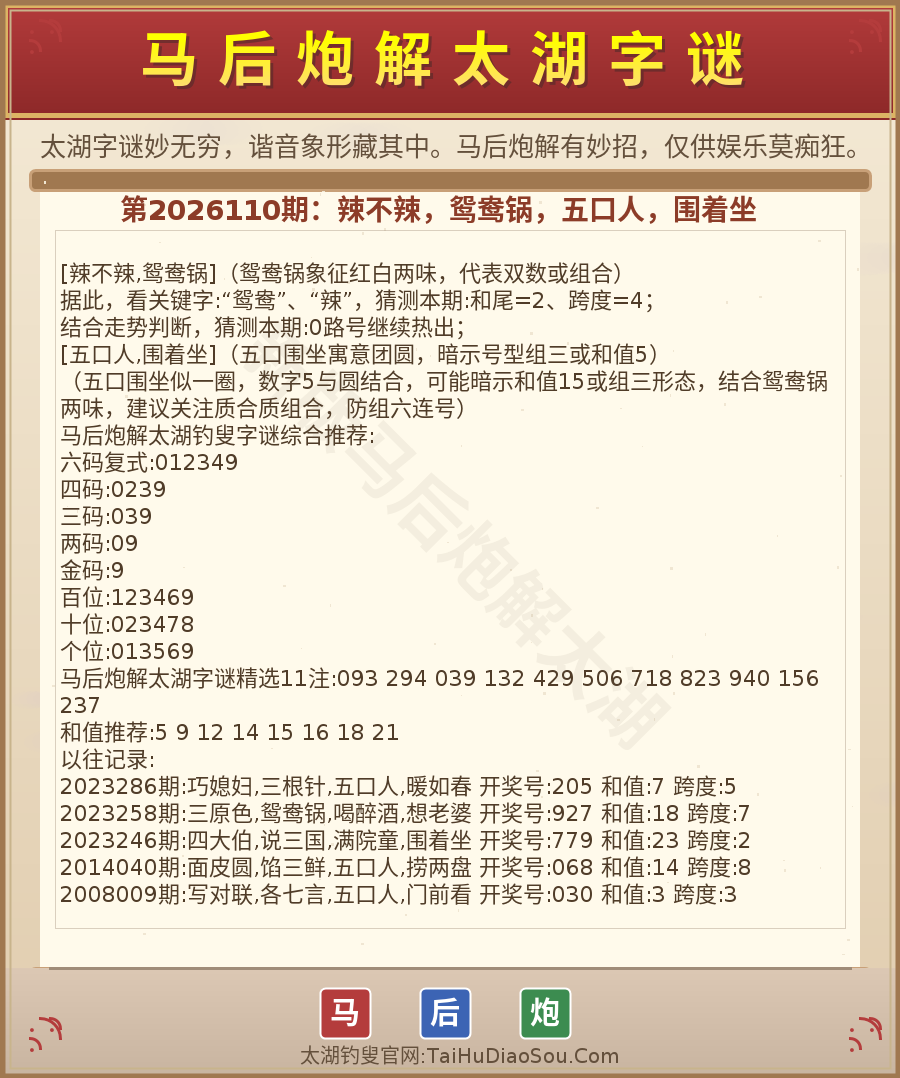 马后炮解太湖字谜

太湖字谜妙无穷，谐音象形藏其中。马后炮解有妙招，仅供娱乐莫痴狂。

第2026110期：辣不辣，鸳鸯锅，五口人，围着坐

[辣不辣,鸳鸯锅]（鸳鸯锅象征红白两味，代表双数或组合）
据此，看关键字:“鸳鸯”、“辣”，猜测本期:和尾=2、跨度=4；
结合走势判断，猜测本期:0路号继续热出；
[五口人,围着坐]（五口围坐寓意团圆，暗示号型组三或和值5）
（五口围坐似一圈，数字5与圆结合，可能暗示和值15或组三形态，结合鸳鸯锅两味，建议关注质合质组合，防组六连号）
马后炮解太湖钓叟字谜综合推荐:
六码复式:012349
四码:0239
三码:039
两码:09
金码:9
百位:123469
十位:023478
个位:013569
马后炮解太湖字谜精选11注:093 294 039 132 429 506 718 823 940 156 237
和值推荐:5 9 12 14 15 16 18 21
以往记录:
2023286期:巧媳妇,三根针,五口人,暖如春 开奖号:205 和值:7 跨度:5
2023258期:三原色,鸳鸯锅,喝醉酒,想老婆 开奖号:927 和值:18 跨度:7
2023246期:四大伯,说三国,满院童,围着坐 开奖号:779 和值:23 跨度:2
2014040期:面皮圆,馅三鲜,五口人,捞两盘 开奖号:068 和值:14 跨度:8
2008009期:写对联,各七言,五口人,门前看 开奖号:030 和值:3 跨度:3

马后炮解太湖

马 后 炮
太湖钓叟官网:TaiHuDiaoSou.Com